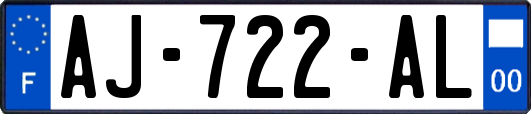 F
AJ-722-AL
00